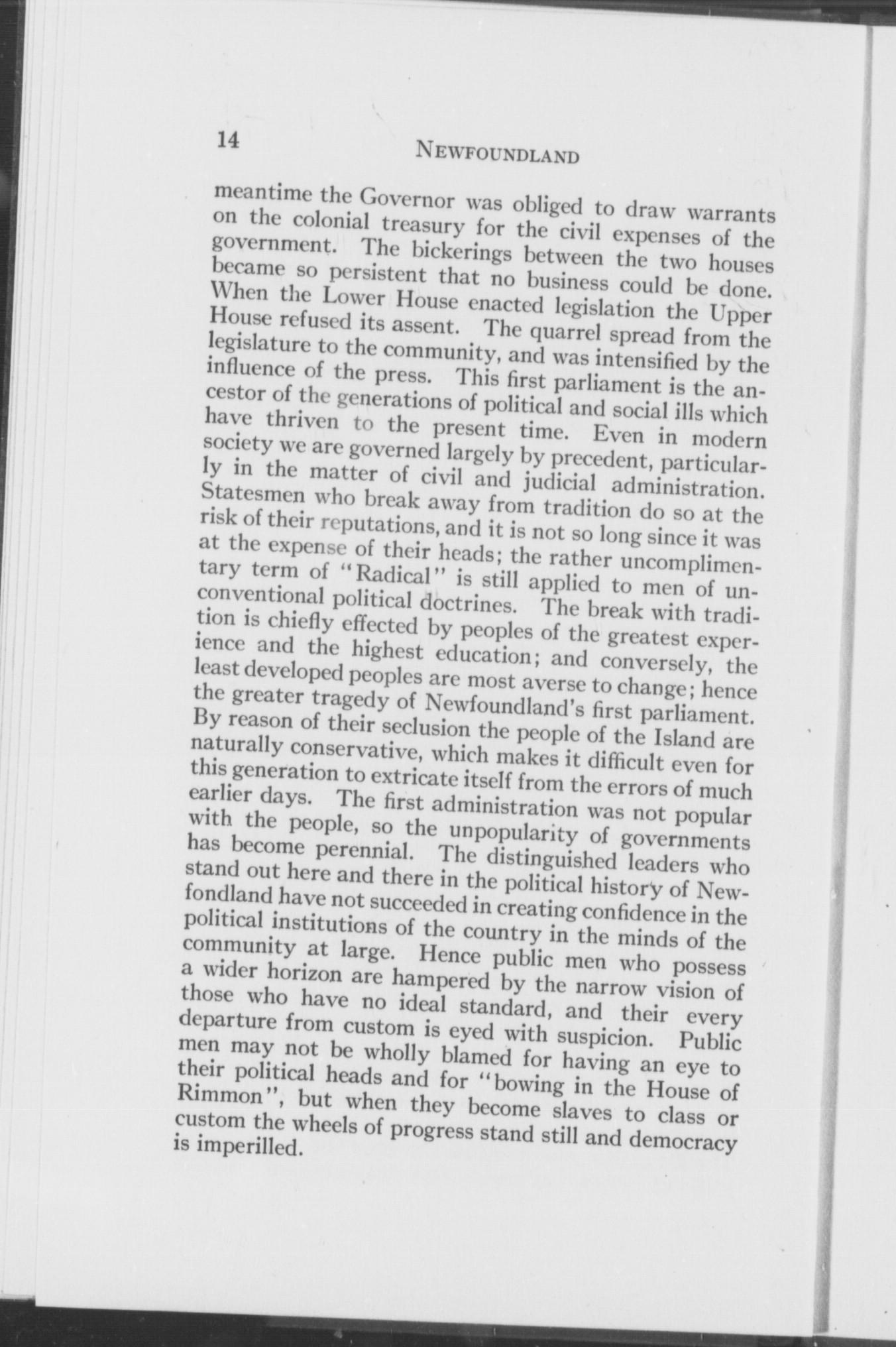 14 NEWFOUNDLAND

meantime the Governor was obliged to draw warrants on the colonial treasury for the civil expenses of the government. The bickerings between the two houses became so persistent that no business could be done. When the Lower House enacted legislation the Upper House refused its assent. The quarrel spread from the legislature to the community, and was intensified by the influence of the press. This first parliament is the ancestor of the generations of political and social ills which have thriven to the present time. Even in modern society we are governed largely by precedent, particularly in the matter of civil and judicial administration. Statesmen who break away from tradition do so at the risk of their reputations, and it is not so long since it was at the expense of their heads; the rather uncomplimentary term of "Radical" is still applied to men of unconventional political doctrines. The break with tradition is chiefly effected by peoples of the greatest experience and the highest education; and conversely, the least developed peoples are most averse to change; hence the greater tragedy of Newfoundland's first parliament. By reason of their seclusion the people of the Island are naturally conservative, which makes it difficult even for this generation to extricate itself from the errors of much earlier days. The first administration was not popular with the people, so the unpopularity of governments has become perennial. The distinguished leaders who stand out here and there in the political history of Newfondland have not succeeded in creating confidence in the political institutions of the country in the minds of the community at large. Hence public men who possess a wider horizon are hampered by the narrow vision of those who have no ideal standard, and their every departure from custom is eyed with suspicion. Public men may not be wholly blamed for having an eye to their political heads and for "bowing in the House of Rimmon", but when they become slaves to class or custom the wheels of progress stand still and democracy is imperilled.